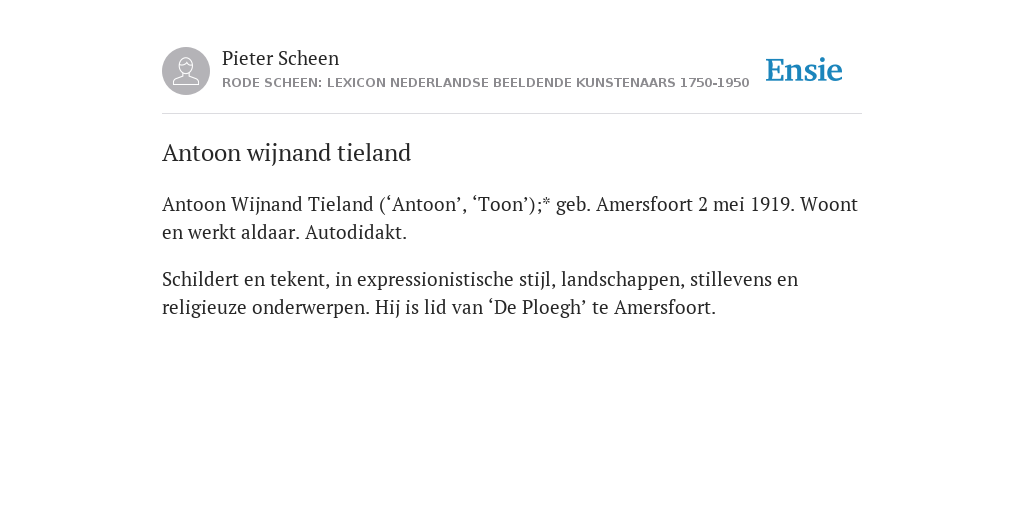 Pieter Scheen
RODE SCHEEN: LEXICON NEDERLANDSE BEELDENDE KUNSTENAARS 1750-1950

Ensie

Antoon wijnand tieland

Antoon Wijnand Tieland (‘Antoon’, ‘Toon’);* geb. Amersfoort 2 mei 1919. Woont en werkt aldaar. Autodidakt.

Schildert en tekent, in expressionistische stijl, landschappen, stillevens en religieuze onderwerpen. Hij is lid van ‘De Ploegh’ te Amersfoort.